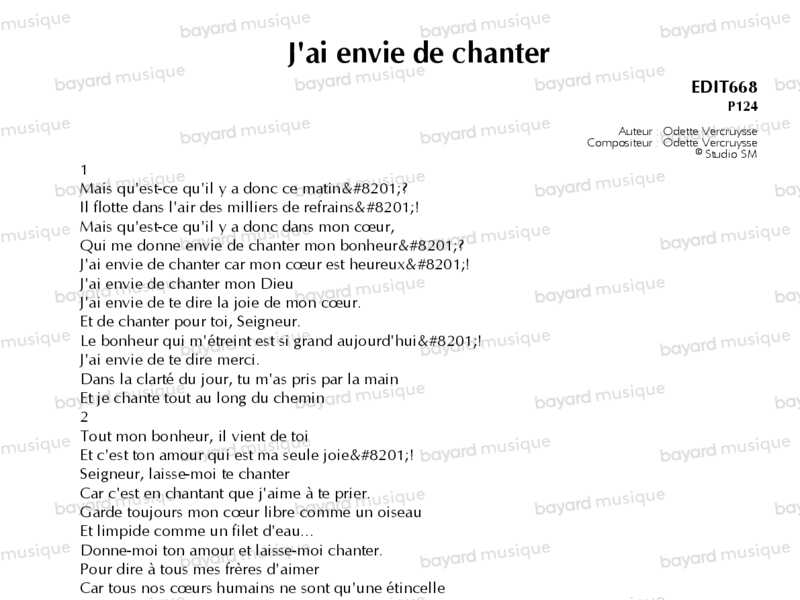 J'ai envie de chanter

EDIT668
P124

Auteur Odette Vercruysse
Compositeur Odette Vercruysse
© Studio SM

1
Mais qu'est-ce qu'il y a donc ce matin&#8201;?
Il flotte dans l'air des milliers de refrains&#8201;!
Mais qu'est-ce qu'il y a donc dans mon cœur,
Qui me donne envie de chanter mon bonheur&#8201;?
J'ai envie de chanter car mon cœur est heureux&#8201;!
J'ai envie de chanter mon Dieu
J'ai envie de te dire la joie de mon cœur.
Et de chanter pour toi, Seigneur.
Le bonheur qui m'étreint est si grand aujourd'hui&#8201;!
J'ai envie de te dire merci.
Dans la clarté du jour, tu m'as pris par la main
Et je chante tout au long du chemin
2
Tout mon bonheur, il vient de toi
Et c'est ton amour qui est ma seule joie&#8201;!
Seigneur, laisse-moi te chanter
Car c'est en chantant que j'aime à te prier.
Garde toujours mon cœur libre comme un oiseau
Et limpide comme un filet d'eau...
Donne-moi ton amour et laisse-moi chanter.
Pour dire à tous mes frères d'aimer
Car tous nos cœurs humains ne sont qu'une étincelle

bayard musique